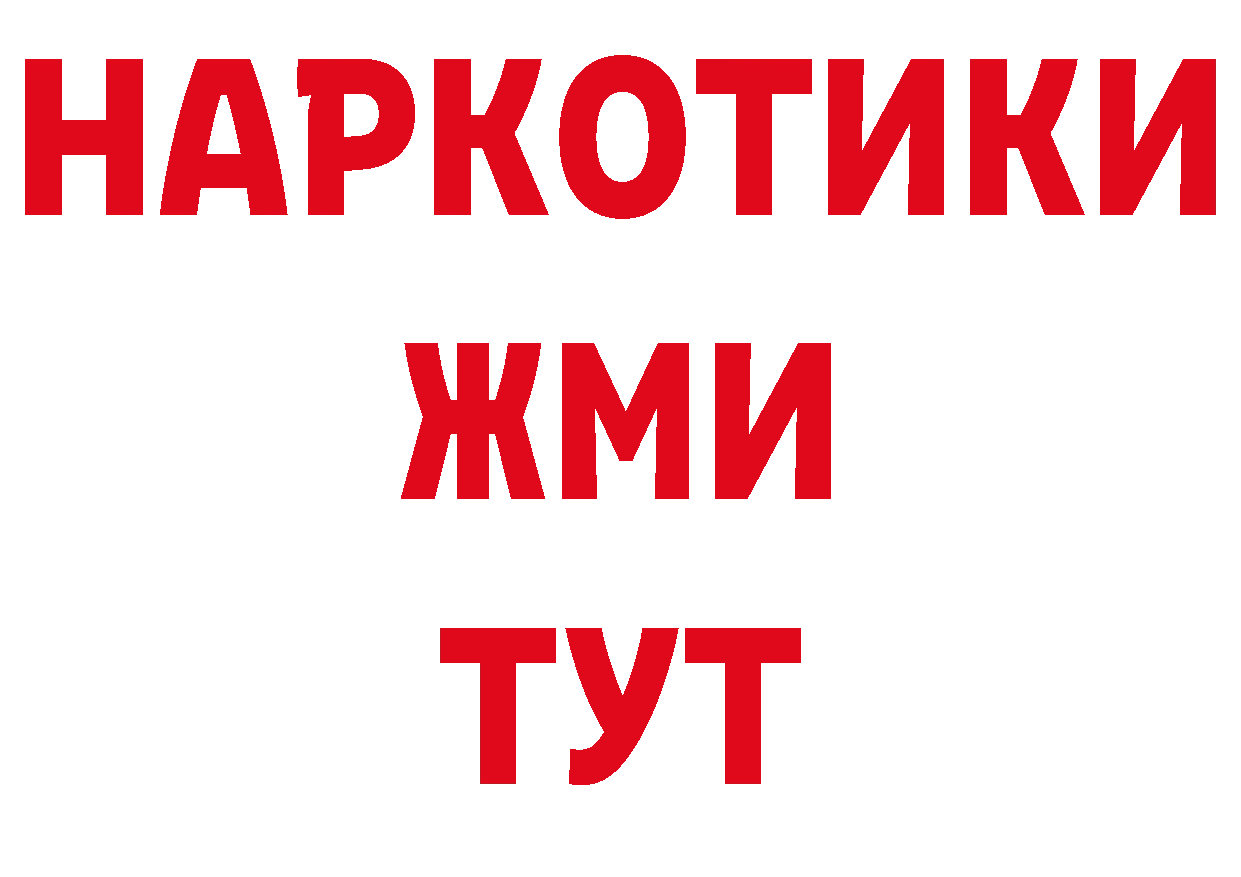 НАРКОТИКИ
ЖМИ
ТУТ